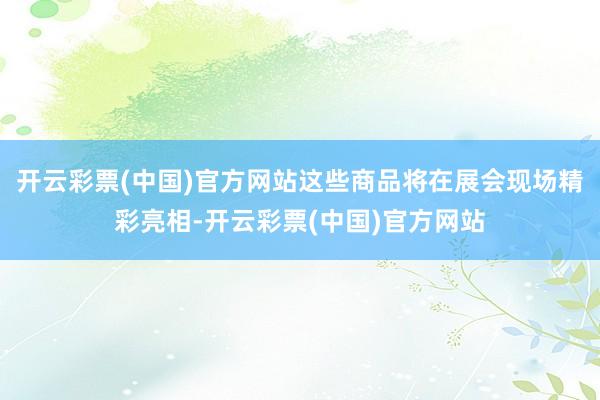 开云彩票(中国)官方网站这些商品将在展会现场精彩亮相-开云彩票(中国)官方网站